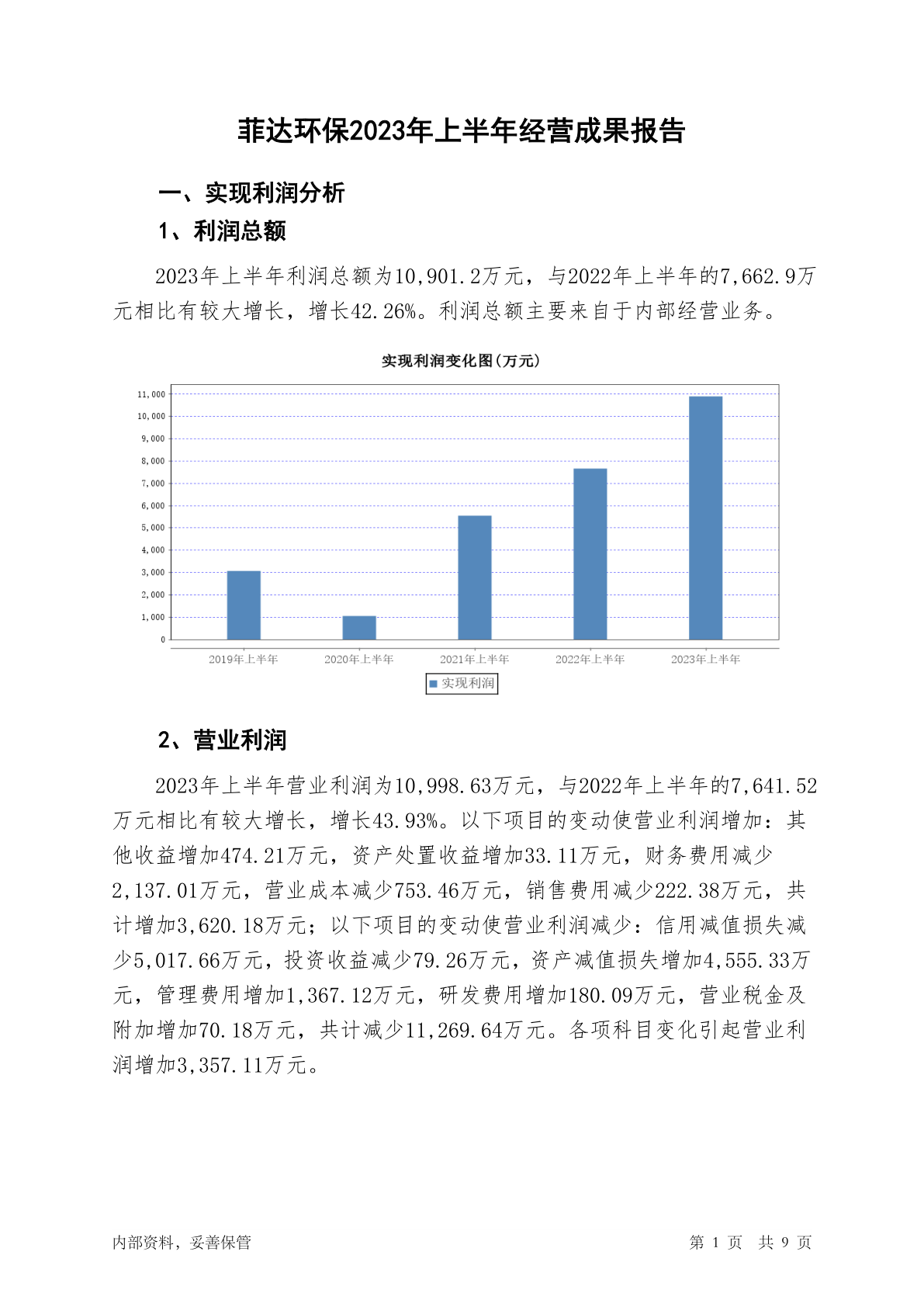 菲达环保2023年上半年经营成果报告

一、实现利润分析

1、利润总额

2023年上半年利润总额为10,901.2万元，与2022年上半年的7,662.9万元相比有较大增长，增长42.26%。利润总额主要来自于内部经营业务。

实现利润变化图(万元)

11,000
10,000
9,000
8,000
7,000
6,000
5,000
4,000
3,000
2,000
1,000
0

2019年上半年 2020年上半年 2021年上半年 2022年上半年 2023年上半年

实现利润

2、营业利润

2023年上半年营业利润为10,998.63万元，与2022年上半年的7,641.52万元相比有较大增长，增长43.93%。以下项目的变动使营业利润增加：其他收益增加474.21万元，资产处置收益增加33.11万元，财务费用减少2,137.01万元，营业成本减少753.46万元，销售费用减少222.38万元，共计增加3,620.18万元；以下项目的变动使营业利润减少：信用减值损失减少5,017.66万元，投资收益减少79.26万元，资产减值损失增加4,555.33万元，管理费用增加1,367.12万元，研发费用增加180.09万元，营业税金及附加增加70.18万元，共计减少11,269.64万元。各项科目变化引起营业利润增加3,357.11万元。

内部资料，妥善保管

第 1 页 共 9 页